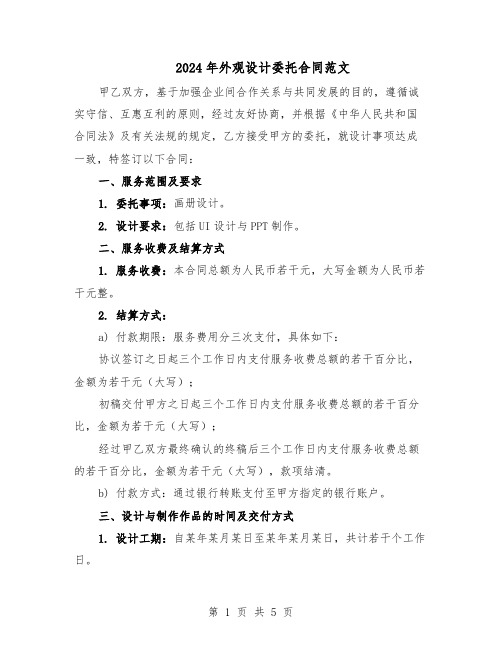 2024年外观设计委托合同范文

甲乙双方，基于加强企业间合作关系与共同发展的目的，遵循诚实守信、互惠互利的原则，经过友好协商，并根据《中华人民共和国合同法》及有关法规的规定，乙方接受甲方的委托，就设计事项达成一致，特签订以下合同：

一、服务范围及要求

1. 委托事项：画册设计。

2. 设计要求：包括UI设计与PPT制作。

二、服务收费及结算方式

1. 服务收费：本合同总额为人民币若干元，大写金额为人民币若干元整。

2. 结算方式：

a) 付款期限：服务费用分三次支付，具体如下：

协议签订之日起三个工作日内支付服务收费总额的若干百分比，金额为若干元（大写）；

初稿交付甲方之日起三个工作日内支付服务收费总额的若干百分比，金额为若干元（大写）；

经过甲乙双方最终确认的终稿后三个工作日内支付服务收费总额的若干百分比，金额为若干元（大写），款项结清。

b) 付款方式：通过银行转账支付至甲方指定的银行账户。

三、设计与制作作品的时间及交付方式

1. 设计工期：自某年某月某日至某年某月某日，共计若干个工作日。

第 1 页 共 5 页